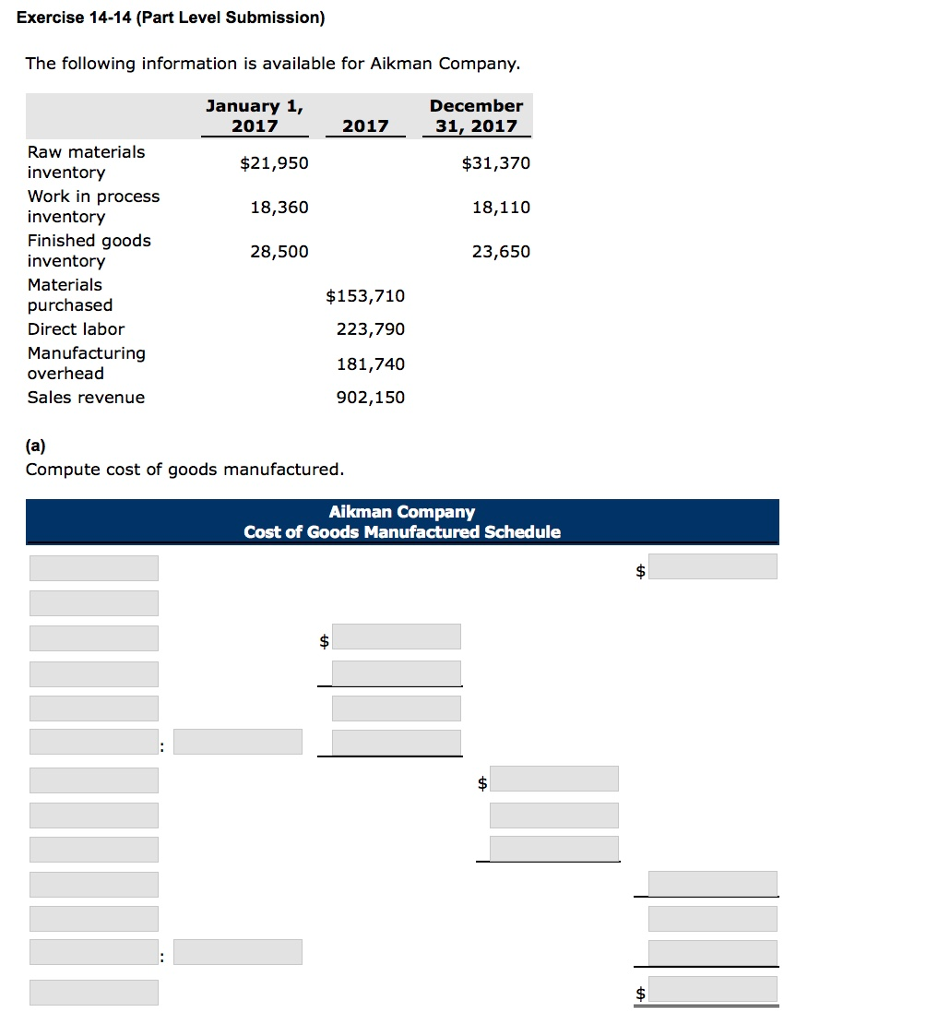 Exercise 14-14 (Part Level Submission)

The following information is available for Aikman Company.

| | January 1, 2017 | 2017 | December 31, 2017 |
|---|---|---|---|
| Raw materials inventory | $21,950 | | $31,370 |
| Work in process inventory | 18,360 | | 18,110 |
| Finished goods inventory | 28,500 | | 23,650 |
| Materials purchased | | $153,710 | |
| Direct labor | | 223,790 | |
| Manufacturing overhead | | 181,740 | |
| Sales revenue | | 902,150 | |

(a)
Compute cost of goods manufactured.

Aikman Company
Cost of Goods Manufactured Schedule

$

$

:

$

:

$